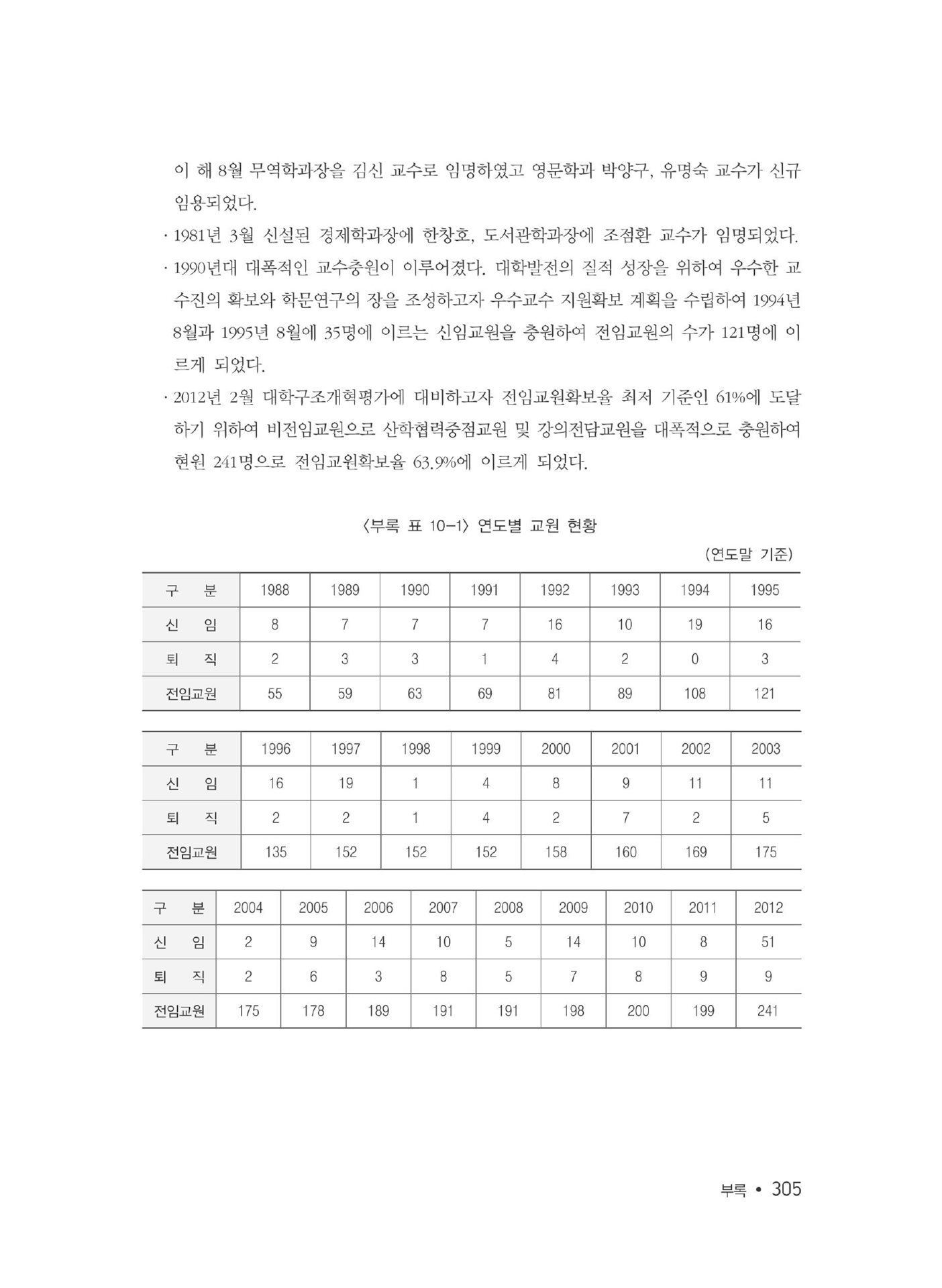 이 해 8월 무역학과장을 김신 교수로 임명하였고 영문학과 박양구, 유명숙 교수가 신규 임용되었다.

· 1981년 3월 신설된 경제학과장에 한창호, 도서관학과장에 조점환 교수가 임명되었다.

· 1990년대 대폭적인 교수충원이 이루어졌다. 대학발전의 질적 성장을 위하여 우수한 교수진의 확보와 학문연구의 장을 조성하고자 우수교수 지원확보 계획을 수립하여 1994년 8월과 1995년 8월에 35명에 이르는 신임교원을 충원하여 전임교원의 수가 121명에 이르게 되었다.

· 2012년 2월 대학구조개혁평가에 대비하고자 전임교원확보율 최저 기준인 61%에 도달하기 위하여 비전임교원으로 산학협력중점교원 및 강의전담교원을 대폭적으로 충원하여 현원 241명으로 전임교원확보율 63.9%에 이르게 되었다.

〈부록 표 10-1〉 연도별 교원 현황

(연도말 기준)

| 구 분 | 1988 | 1989 | 1990 | 1991 | 1992 | 1993 | 1994 | 1995 |
|---|---|---|---|---|---|---|---|---|
| 신 임 | 8 | 7 | 7 | 7 | 16 | 10 | 19 | 16 |
| 퇴 직 | 2 | 3 | 3 | 1 | 4 | 2 | 0 | 3 |
| 전임교원 | 55 | 59 | 63 | 69 | 81 | 89 | 108 | 121 |

| 구 분 | 1996 | 1997 | 1998 | 1999 | 2000 | 2001 | 2002 | 2003 |
|---|---|---|---|---|---|---|---|---|
| 신 임 | 16 | 19 | 1 | 4 | 8 | 9 | 11 | 11 |
| 퇴 직 | 2 | 2 | 1 | 4 | 2 | 7 | 2 | 5 |
| 전임교원 | 135 | 152 | 152 | 152 | 158 | 160 | 169 | 175 |

| 구 분 | 2004 | 2005 | 2006 | 2007 | 2008 | 2009 | 2010 | 2011 | 2012 |
|---|---|---|---|---|---|---|---|---|---|
| 신 임 | 2 | 9 | 14 | 10 | 5 | 14 | 10 | 8 | 51 |
| 퇴 직 | 2 | 6 | 3 | 8 | 5 | 7 | 8 | 9 | 9 |
| 전임교원 | 175 | 178 | 189 | 191 | 191 | 198 | 200 | 199 | 241 |

부록 • 305